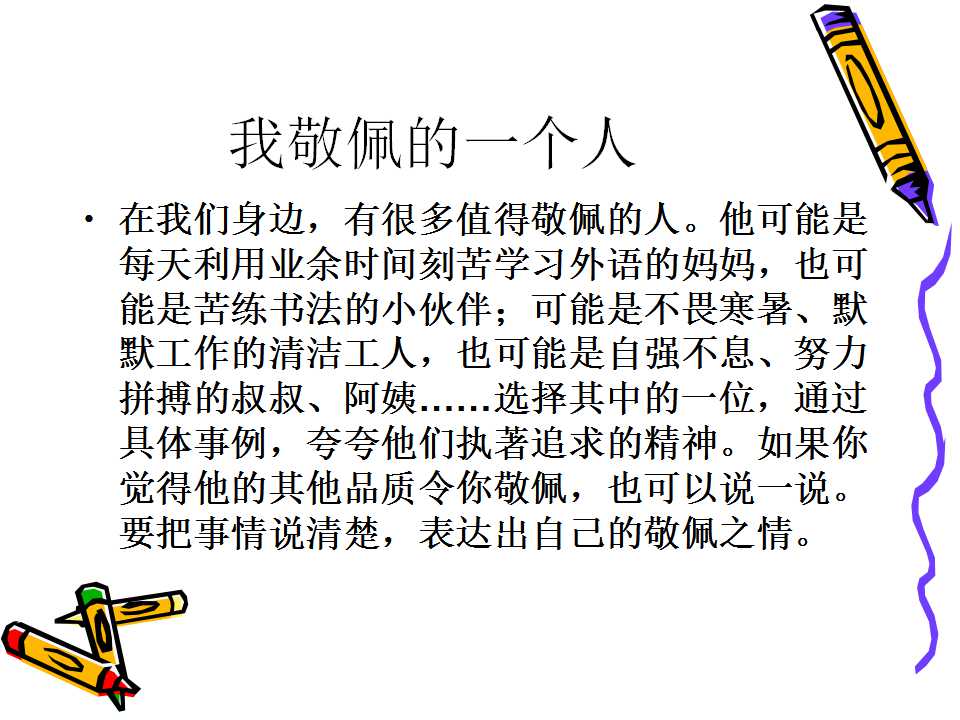 我敬佩的一个人

• 在我们身边，有很多值得敬佩的人。他可能是每天利用业余时间刻苦学习外语的妈妈，也可能是苦练书法的小伙伴；可能是不畏寒暑、默默工作的清洁工人，也可能是自强不息、努力拼搏的叔叔、阿姨……选择其中的一位，通过具体事例，夸夸他们执著追求的精神。如果你觉得他的其他品质令你敬佩，也可以说一说。要把事情说清楚，表达出自己的敬佩之情。